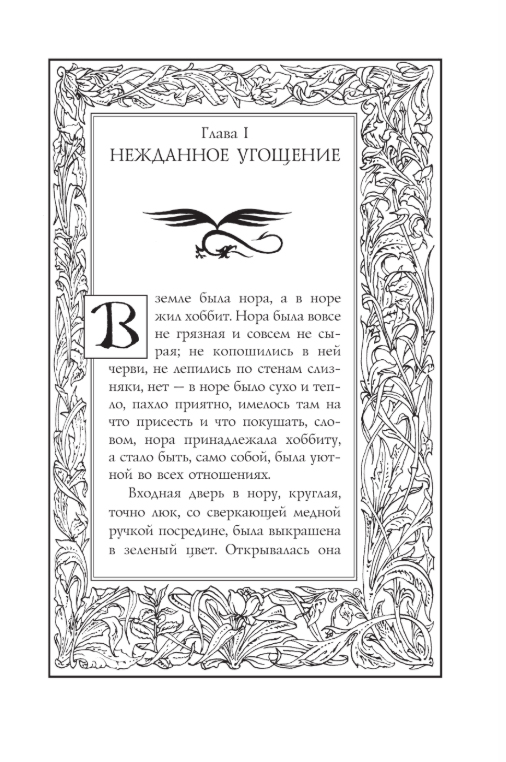 Глава I
НЕЖДАННОЕ УГОЩЕНИЕ

В земле была нора, а в норе жил хоббит. Нора была вовсе не грязная и совсем не сырая; не копошились в ней черви, не лепились по стенам слизняки, нет — в норе было сухо и тепло, пахло приятно, имелось там на что присесть и что покушать, словом, нора принадлежала хоббиту, а стало быть, само собой, была уютной во всех отношениях.

Входная дверь в нору, круглая, точно люк, со сверкающей медной ручкой посредине, была выкрашена в зеленый цвет. Открывалась она